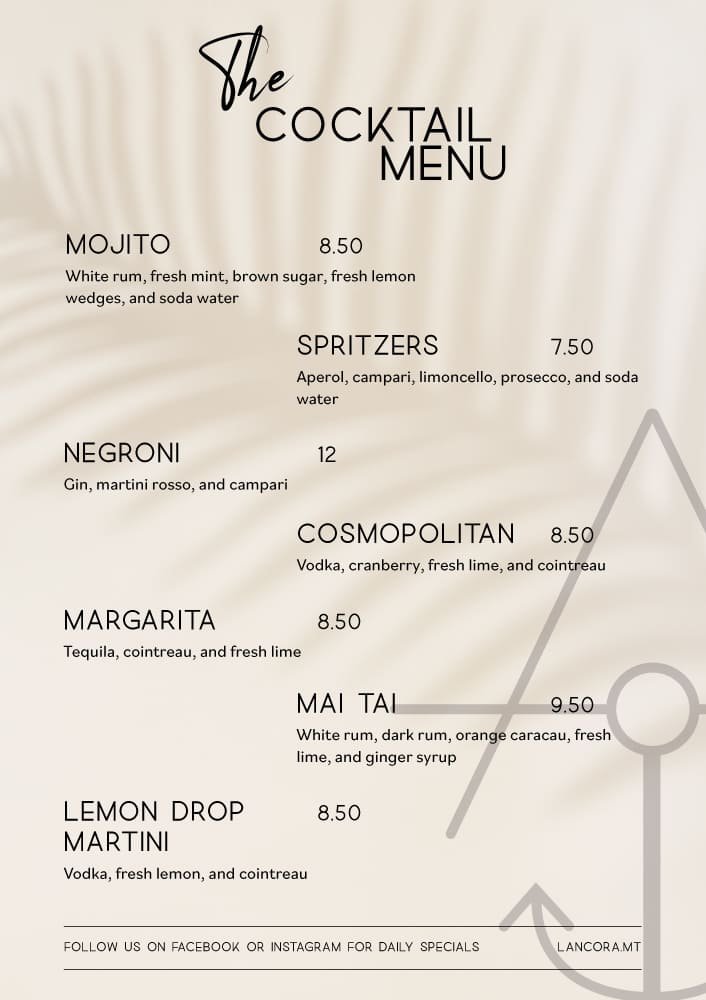 The
COCKTAIL
MENU

MOJITO 8.50

White rum, fresh mint, brown sugar, fresh lemon wedges, and soda water

SPRITZERS 7.50

Aperol, campari, limoncello, prosecco, and soda water

NEGRONI 12

Gin, martini rosso, and campari

COSMOPOLITAN 8.50

Vodka, cranberry, fresh lime, and cointreau

MARGARITA 8.50

Tequila, cointreau, and fresh lime

MAI TAI 9.50

White rum, dark rum, orange caracau, fresh lime, and ginger syrup

LEMON DROP MARTINI 8.50

Vodka, fresh lemon, and cointreau

FOLLOW US ON FACEBOOK OR INSTAGRAM FOR DAILY SPECIALS

LANCORA.MT